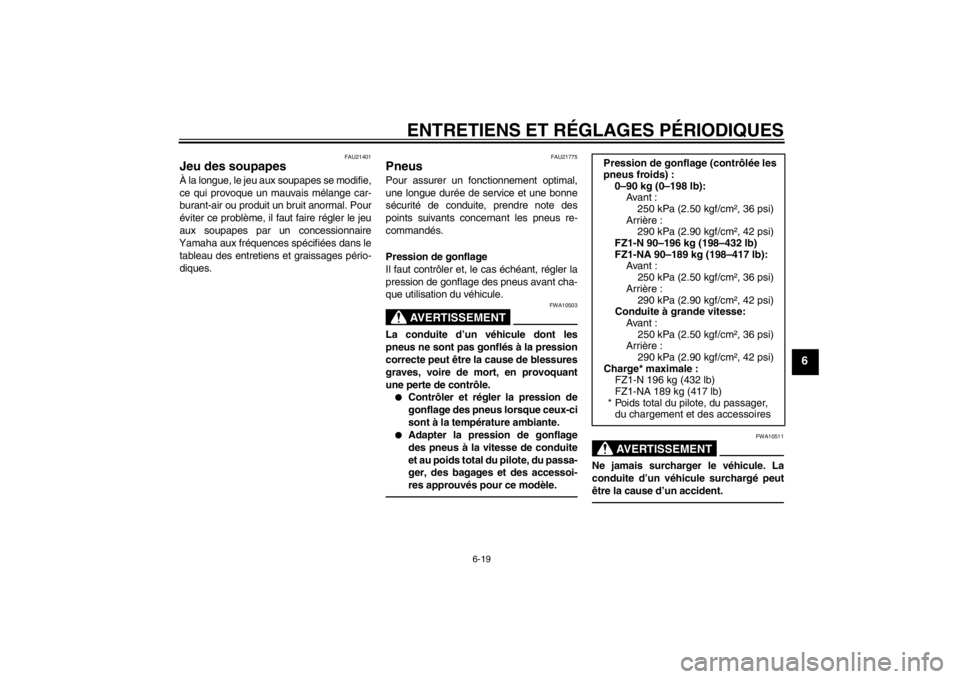 ENTRETIENS ET RÉGLAGES PÉRIODIQUES

FAU21401

Jeu des soupapes

À la longue, le jeu aux soupapes se modifie, ce qui provoque un mauvais mélange carburant-air ou produit un bruit anormal. Pour éviter ce problème, il faut faire régler le jeu aux soupapes par un concessionnaire Yamaha aux fréquences spécifiées dans le tableau des entretiens et graissages périodiques.

FAU21775

Pneus

Pour assurer un fonctionnement optimal, une longue durée de service et une bonne sécurité de conduite, prendre note des points suivants concernant les pneus recommandés.

Pression de gonflage

Il faut contrôler et, le cas échéant, régler la pression de gonflage des pneus avant chaque utilisation du véhicule.

FWA10503

AVERTISSEMENT

La conduite d'un véhicule dont les pneus ne sont pas gonflés à la pression correcte peut être la cause de blessures graves, voire de mort, en provoquant une perte de contrôle.

● Contrôler et régler la pression de gonflage des pneus lorsque ceux-ci sont à la température ambiante.

● Adapter la pression de gonflage des pneus à la vitesse de conduite et au poids total du pilote, du passager, des bagages et des accessoires approuvés pour ce modèle.

Pression de gonflage (contrôlée les pneus froids) :
0–90 kg (0–198 lb):
Avant :
250 kPa (2.50 kgf/cm², 36 psi)
Arrière :
290 kPa (2.90 kgf/cm², 42 psi)
FZ1-N 90–196 kg (198–432 lb)
FZ1-NA 90–189 kg (198–417 lb):
Avant :
250 kPa (2.50 kgf/cm², 36 psi)
Arrière :
290 kPa (2.90 kgf/cm², 42 psi)
Conduite à grande vitesse:
Avant :
250 kPa (2.50 kgf/cm², 36 psi)
Arrière :
290 kPa (2.90 kgf/cm², 42 psi)
Charge* maximale :
FZ1-N 196 kg (432 lb)
FZ1-NA 189 kg (417 lb)
* Poids total du pilote, du passager, du chargement et des accessoires

FWA10511

AVERTISSEMENT

Ne jamais surcharger le véhicule. La conduite d'un véhicule surchargé peut être la cause d'un accident.

6

6-19

carmanualsonline.info